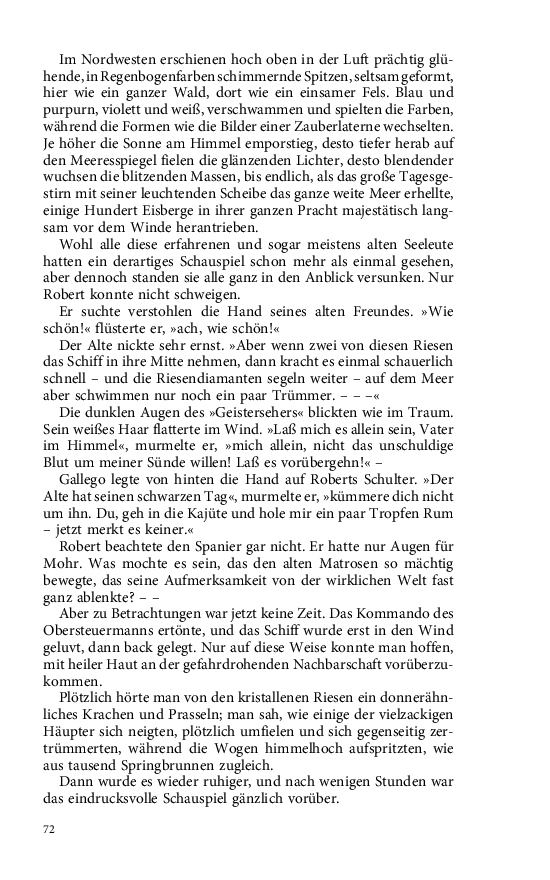 Im Nordwesten erschienen hoch oben in der Luft prächtig glühende, in Regenbogenfarben schimmernde Spitzen, seltsam geformt, hier wie ein ganzer Wald, dort wie ein einsamer Fels. Blau und purpurn, violett und weiß, verschwammen und spielten die Farben, während die Formen wie die Bilder einer Zauberlaterne wechselten. Je höher die Sonne am Himmel emporstieg, desto tiefer herab auf den Meeresspiegel fielen die glänzenden Lichter, desto blendender wuchsen die blitzenden Massen, bis endlich, als das große Tagesgestirn mit seiner leuchtenden Scheibe das ganze weite Meer erhellte, einige Hundert Eisberge in ihrer ganzen Pracht majestätisch langsam vor dem Winde herantrieben.

Wohl alle diese erfahrenen und sogar meistens alten Seeleute hatten ein derartiges Schauspiel schon mehr als einmal gesehen, aber dennoch standen sie alle ganz in den Anblick versunken. Nur Robert konnte nicht schweigen.

Er suchte verstohlen die Hand seines alten Freundes. »Wie schön!« flüsterte er, »ach, wie schön!«

Der Alte nickte sehr ernst. »Aber wenn zwei von diesen Riesen das Schiff in ihre Mitte nehmen, dann kracht es einmal schauerlich schnell – und die Riesendiamanten segeln weiter – auf dem Meer aber schwimmen nur noch ein paar Trümmer. – – –«

Die dunklen Augen des »Geistersehers« blickten wie im Traum. Sein weißes Haar flatterte im Wind. »Laß mich es allein sein, Vater im Himmel«, murmelte er, »mich allein, nicht das unschuldige Blut um meiner Sünde willen! Laß es vorübergehn!« –

Gallego legte von hinten die Hand auf Roberts Schulter. »Der Alte hat seinen schwarzen Tag«, murmelte er, »kümmere dich nicht um ihn. Du, geh in die Kajüte und hole mir ein paar Tropfen Rum – jetzt merkt es keiner.«

Robert beachtete den Spanier gar nicht. Er hatte nur Augen für Mohr. Was mochte es sein, das den alten Matrosen so mächtig bewegte, das seine Aufmerksamkeit von der wirklichen Welt fast ganz ablenkte? – –

Aber zu Betrachtungen war jetzt keine Zeit. Das Kommando des Obersteuermanns ertönte, und das Schiff wurde erst in den Wind geluvt, dann back gelegt. Nur auf diese Weise konnte man hoffen, mit heiler Haut an der gefahrdrohenden Nachbarschaft vorüberzukommen.

Plötzlich hörte man von den kristallenen Riesen ein donnerähnliches Krachen und Prasseln; man sah, wie einige der vielzackigen Häupter sich neigten, plötzlich umfielen und sich gegenseitig zertrümmerten, während die Wogen himmelhoch aufspritzten, wie aus tausend Springbrunnen zugleich.

Dann wurde es wieder ruhiger, und nach wenigen Stunden war das eindrucksvolle Schauspiel gänzlich vorüber.

72